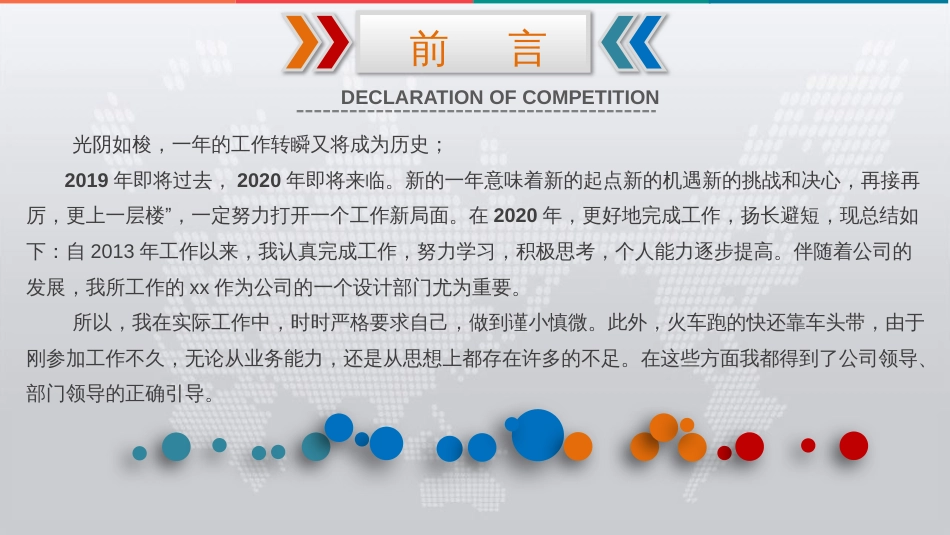 前 言

DECLARATION OF COMPETITION

光阴如梭，一年的工作转瞬又将成为历史；

2019 年即将过去， 2020 年即将来临。新的一年意味着新的起点新的机遇新的挑战和决心，再接再厉，更上一层楼”，一定努力打开一个工作新局面。在 2020 年，更好地完成工作，扬长避短，现总结如下：自 2013 年工作以来，我认真完成工作，努力学习，积极思考，个人能力逐步提高。伴随着公司的发展，我所工作的 xx 作为公司的一个设计部门尤为重要。

所以，我在实际工作中，时时严格要求自己，做到谨小慎微。此外，火车跑的快还靠车头带，由于刚参加工作不久，无论从业务能力，还是从思想上都存在许多的不足。在这些方面我都得到了公司领导、部门领导的正确引导。